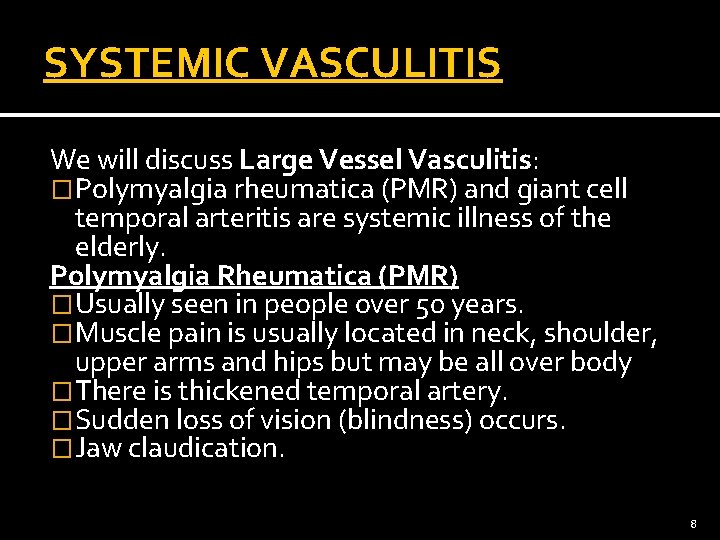 SYSTEMIC VASCULITIS

We will discuss Large Vessel Vasculitis:
□ Polymyalgia rheumatica (PMR) and giant cell temporal arteritis are systemic illness of the elderly.
Polymyalgia Rheumatica (PMR)
□ Usually seen in people over 50 years.
□ Muscle pain is usually located in neck, shoulder, upper arms and hips but may be all over body
□ There is thickened temporal artery.
□ Sudden loss of vision (blindness) occurs.
□ Jaw claudication.

8